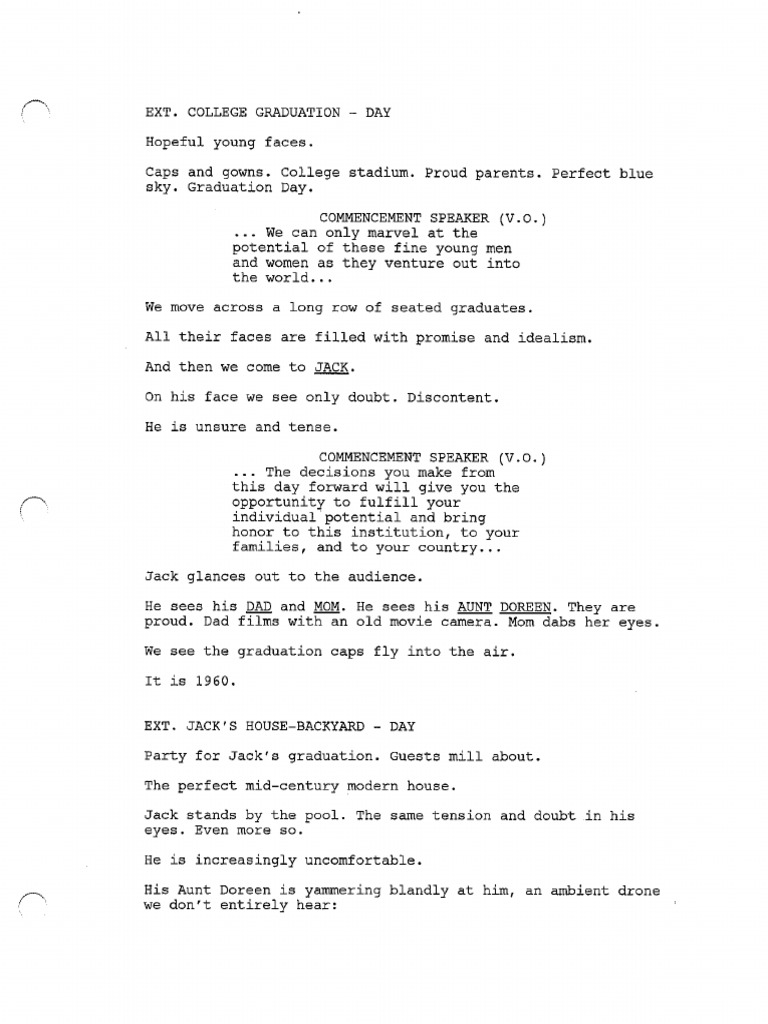 EXT. COLLEGE GRADUATION - DAY

Hopeful young faces.

Caps and gowns. College stadium. Proud parents. Perfect blue sky. Graduation Day.

COMMENCEMENT SPEAKER (V.O.)
... We can only marvel at the potential of these fine young men and women as they venture out into the world...

We move across a long row of seated graduates.

All their faces are filled with promise and idealism.

And then we come to JACK.

On his face we see only doubt. Discontent.

He is unsure and tense.

COMMENCEMENT SPEAKER (V.O.)
... The decisions you make from this day forward will give you the opportunity to fulfill your individual potential and bring honor to this institution, to your families, and to your country...

Jack glances out to the audience.

He sees his DAD and MOM. He sees his AUNT DOREEN. They are proud. Dad films with an old movie camera. Mom dabs her eyes.

We see the graduation caps fly into the air.

It is 1960.

EXT. JACK'S HOUSE-BACKYARD - DAY

Party for Jack's graduation. Guests mill about.

The perfect mid-century modern house.

Jack stands by the pool. The same tension and doubt in his eyes. Even more so.

He is increasingly uncomfortable.

His Aunt Doreen is yammering blandly at him, an ambient drone we don't entirely hear: